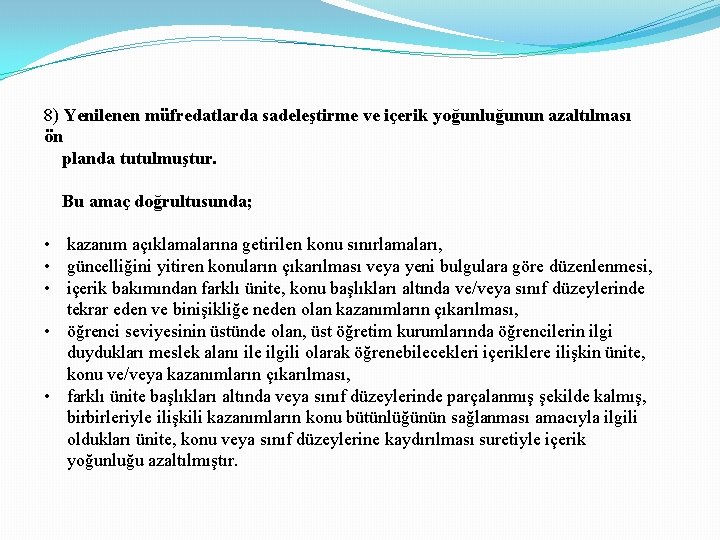 8) Yenilenen müfredatlarda sadeleştirme ve içerik yoğunluğunun azaltılması ön planda tutulmuştur.

Bu amaç doğrultusunda;

• kazanım açıklamalarına getirilen konu sınırlamaları,
• güncelliğini yitiren konuların çıkarılması veya yeni bulgulara göre düzenlenmesi,
• içerik bakımından farklı ünite, konu başlıkları altında ve/veya sınıf düzeylerinde tekrar eden ve binişikliğe neden olan kazanımların çıkarılması,
• öğrenci seviyesinin üstünde olan, üst öğretim kurumlarında öğrencilerin ilgi duydukları meslek alanı ile ilgili olarak öğrenebilecekleri içeriklere ilişkin ünite, konu ve/veya kazanımların çıkarılması,
• farklı ünite başlıkları altında veya sınıf düzeylerinde parçalanmış şekilde kalmış, birbirleriyle ilişkili kazanımların konu bütünlüğünün sağlanması amacıyla ilgili oldukları ünite, konu veya sınıf düzeylerine kaydırılması suretiyle içerik yoğunluğu azaltılmıştır.